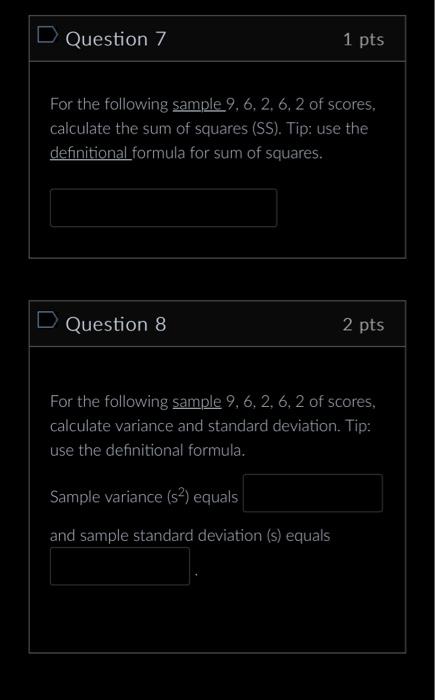 Question 7
1 pts

For the following sample 9, 6, 2, 6, 2 of scores, calculate the sum of squares (SS). Tip: use the definitional formula for sum of squares.

Question 8
2 pts

For the following sample 9, 6, 2, 6, 2 of scores, calculate variance and standard deviation. Tip: use the definitional formula.

Sample variance ($s^2$) equals

and sample standard deviation (s) equals

.